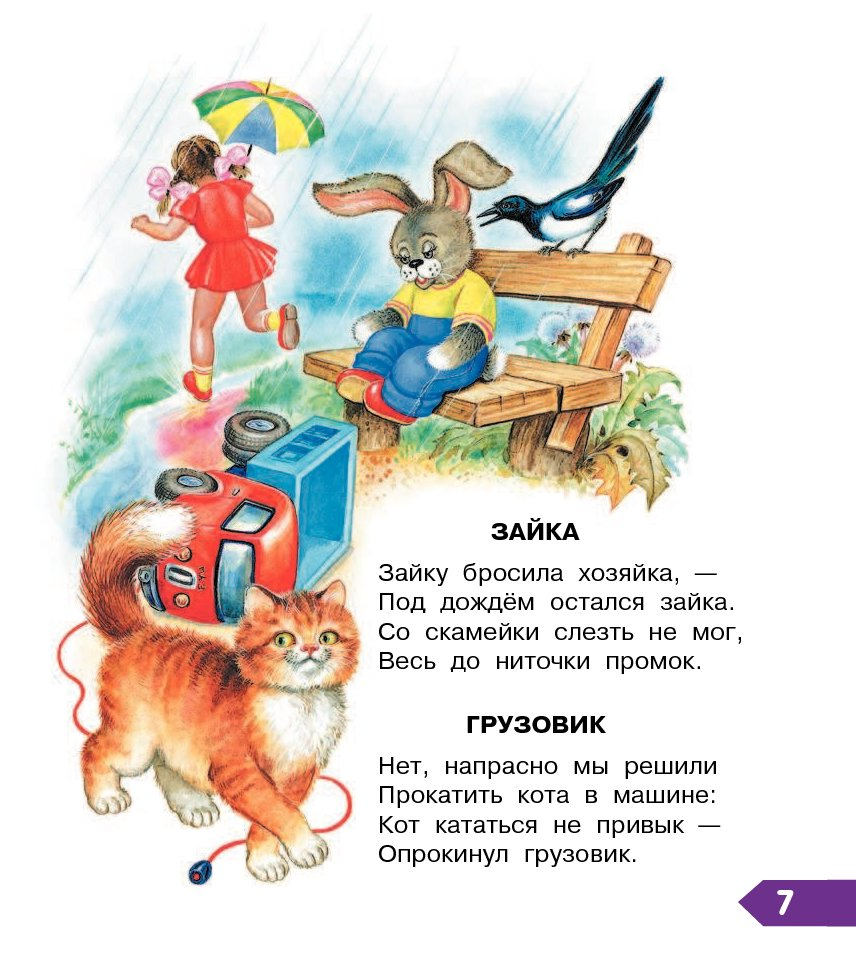 ЗАЙКА

Зайку бросила хозяйка, —
Под дождём остался зайка.
Со скамейки слезть не мог,
Весь до ниточки промок.

ГРУЗОВИК

Нет, напрасно мы решили
Прокатить кота в машине:
Кот кататься не привык —
Опрокинул грузовик.

7